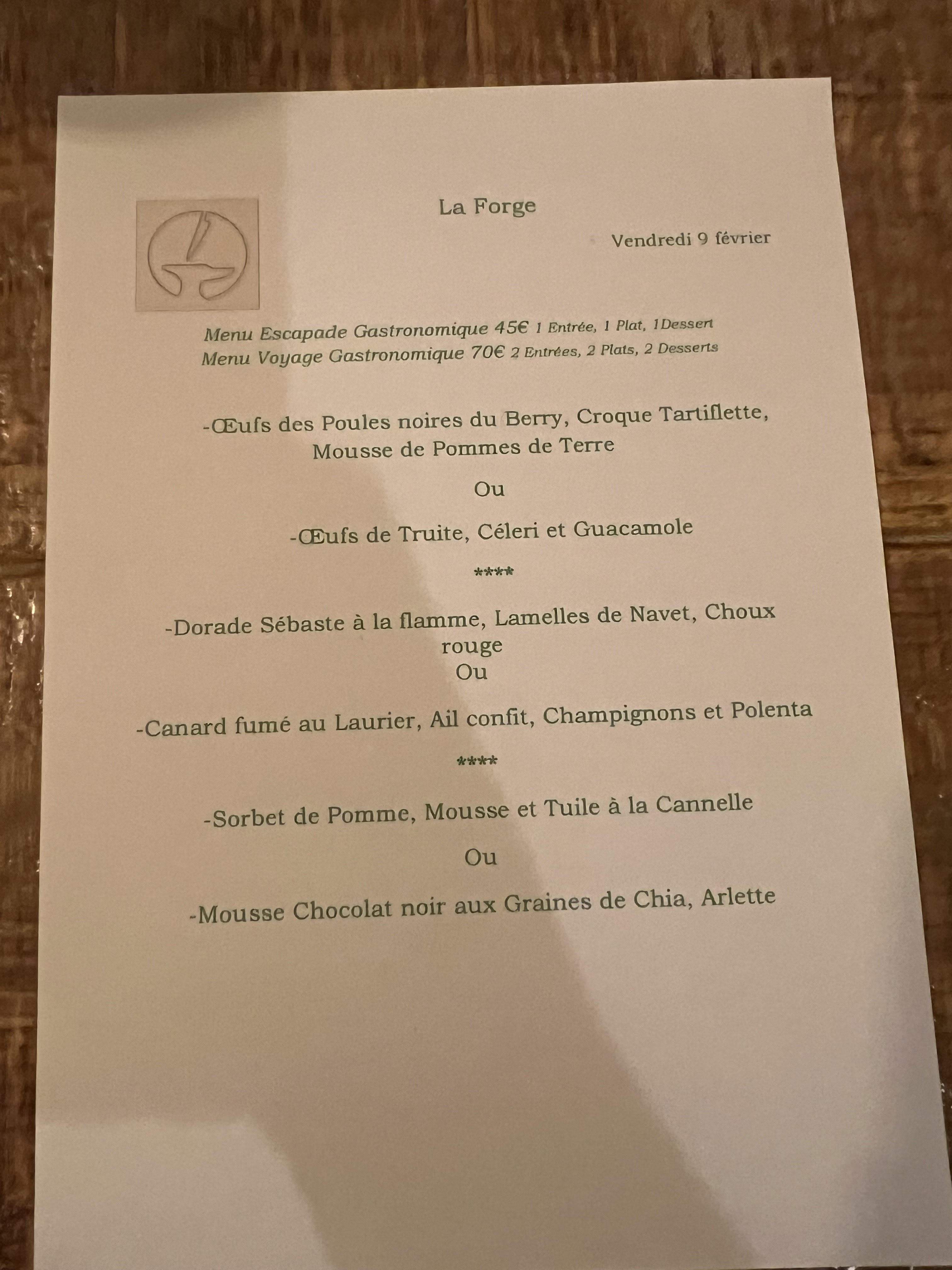 La Forge

Vendredi 9 février

Menu Escapade Gastronomique 45€ 1 Entrée, 1 Plat, 1Dessert
Menu Voyage Gastronomique 70€ 2 Entrées, 2 Plats, 2 Desserts

-Œufs des Poules noires du Berry, Croque Tartiflette, Mousse de Pommes de Terre

Ou

-Œufs de Truite, Céleri et Guacamole

****

-Dorade Sébaste à la flamme, Lamelles de Navet, Choux rouge
Ou

-Canard fumé au Laurier, Ail confit, Champignons et Polenta

****

-Sorbet de Pomme, Mousse et Tuile à la Cannelle

Ou

-Mousse Chocolat noir aux Graines de Chia, Arlette